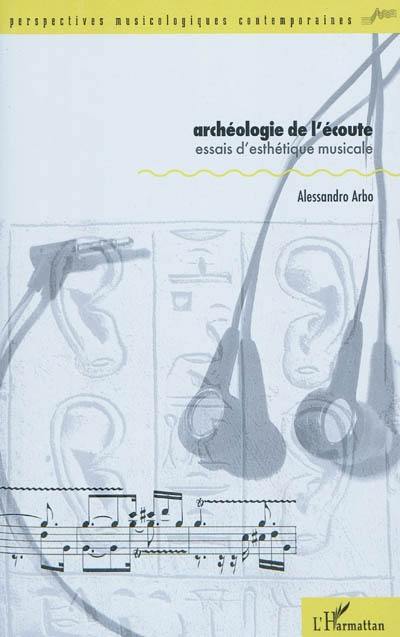 perspectives musicologiques contemporaines

archéologie de l'écoute
essais d'esthétique musicale

Alessandro Arbo

L'Harmattan